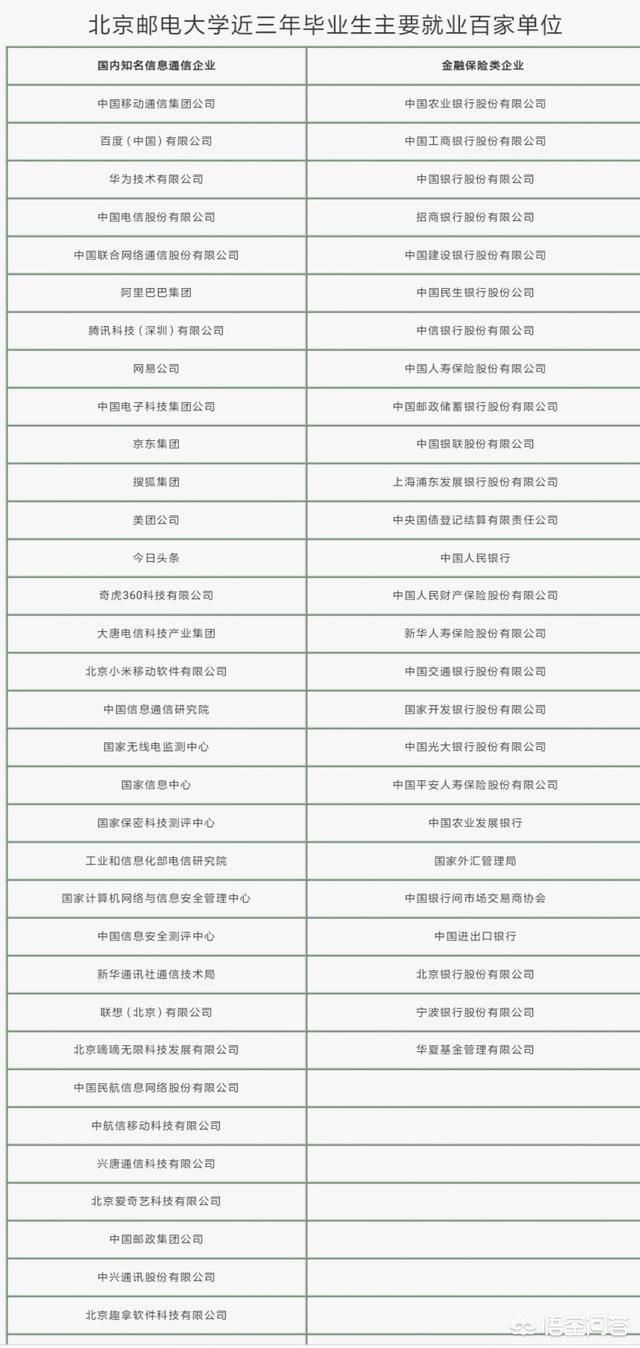 北京邮电大学近三年毕业生主要就业百家单位

| 国内知名信息通信企业 | 金融保险类企业 |
|---|---|
| 中国移动通信集团公司 | 中国农业银行股份有限公司 |
| 百度（中国）有限公司 | 中国工商银行股份有限公司 |
| 华为技术有限公司 | 中国银行股份有限公司 |
| 中国电信股份有限公司 | 招商银行股份有限公司 |
| 中国联合网络通信股份有限公司 | 中国建设银行股份有限公司 |
| 阿里巴巴集团 | 中国民生银行股份有限公司 |
| 腾讯科技（深圳）有限公司 | 中信银行股份有限公司 |
| 网易公司 | 中国人寿保险股份有限公司 |
| 中国电子科技集团公司 | 中国邮政储蓄银行股份有限公司 |
| 京东集团 | 中国银联股份有限公司 |
| 搜狐集团 | 上海浦东发展银行股份有限公司 |
| 美团公司 | 中央国债登记结算有限责任公司 |
| 今日头条 | 中国人民银行 |
| 奇虎360科技有限公司 | 中国人民财产保险股份有限公司 |
| 大唐电信科技产业集团 | 新华人寿保险股份有限公司 |
| 北京小米移动软件有限公司 | 中国交通银行股份有限公司 |
| 中国信息通信研究院 | 国家开发银行股份有限公司 |
| 国家无线电监测中心 | 中国光大银行股份有限公司 |
| 国家信息中心 | 中国平安人寿保险股份有限公司 |
| 国家保密科技测评中心 | 中国农业发展银行 |
| 工业和信息化部电信研究院 | 国家外汇管理局 |
| 国家计算机网络与信息安全管理中心 | 中国银行间市场交易商协会 |
| 中国信息安全测评中心 | 中国进出口银行 |
| 新华通讯社通信技术局 | 北京银行股份有限公司 |
| 联想（北京）有限公司 | 宁波银行股份有限公司 |
| 北京嘀嘀无限科技发展有限公司 | 华夏基金管理有限公司 |
| 中国民航信息网络股份有限公司 | |
| 中航信移动科技有限公司 | |
| 兴唐通信科技有限公司 | |
| 北京爱奇艺科技有限公司 | |
| 中国邮政集团公司 | |
| 中兴通讯股份有限公司 | |
| 北京趣拿软件科技有限公司 | |

悟空问答